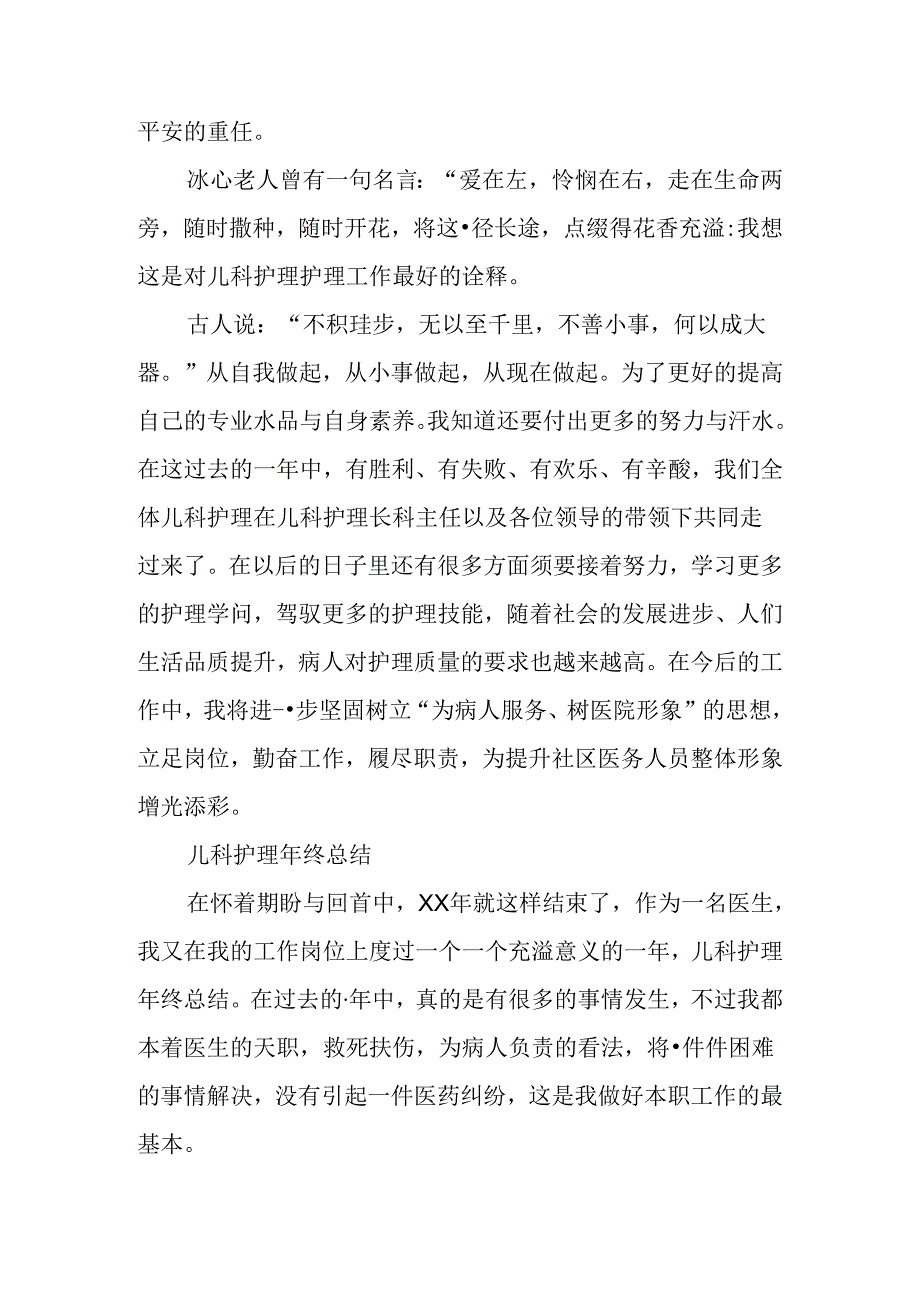 平安的重任。

冰心老人曾有一句名言：“爱在左，怜悯在右，走在生命两旁，随时撒种，随时开花，将这•径长途，点缀得花香充溢:我想这是对儿科护理护理工作最好的诠释。

古人说：“不积珪步，无以至千里，不善小事，何以成大器。”从自我做起，从小事做起，从现在做起。为了更好的提高自己的专业水品与自身素养。我知道还要付出更多的努力与汗水。在这过去的一年中，有胜利、有失败、有欢乐、有辛酸，我们全体儿科护理在儿科护理长科主任以及各位领导的带领下共同走过来了。在以后的日子里还有很多方面须要接着努力，学习更多的护理学问，驾驭更多的护理技能，随着社会的发展进步、人们生活品质提升，病人对护理质量的要求也越来越高。在今后的工作中，我将进-•步坚固树立“为病人服务、树医院形象”的思想，立足岗位，勤奋工作，履尽职责，为提升社区医务人员整体形象增光添彩。

儿科护理年终总结

在怀着期盼与回首中，XX年就这样结束了，作为一名医生，我又在我的工作岗位上度过一个一个充溢意义的一年，儿科护理年终总结。在过去的·年中，真的是有很多的事情发生，不过我都本着医生的天职，救死扶伤，为病人负责的看法，将•件件困难的事情解决，没有引起一件医药纠纷，这是我做好本职工作的最基本。